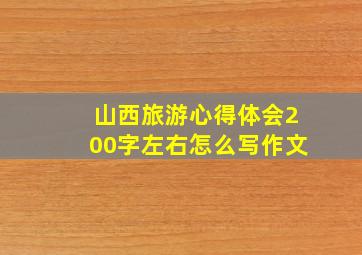 山西旅游心得体会200字左右怎么写作文